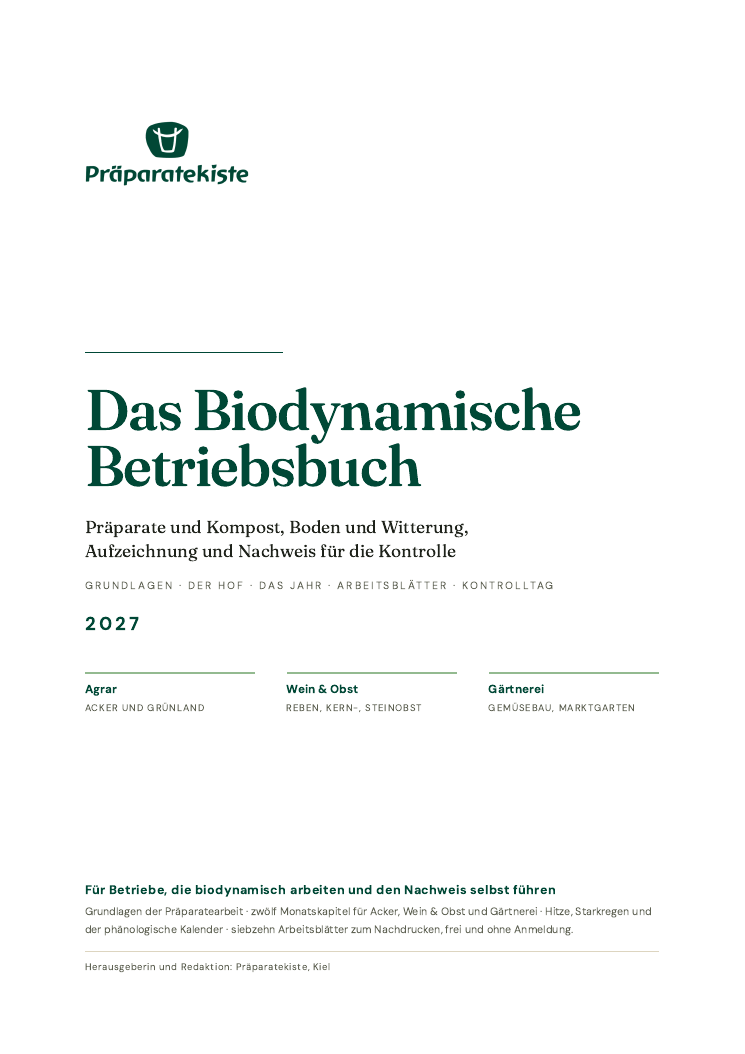 Präparatekiste

Das Biodynamische Betriebsbuch

Präparate und Kompost, Boden und Witterung, Aufzeichnung und Nachweis für die Kontrolle

GRUNDLAGEN · DER HOF · DAS JAHR · ARBEITSBLÄTTER · KONTROLLTAG

2027

Agrar
ACKER UND GRÜNLAND

Wein & Obst
REBEN, KERN-, STEINOBST

Gärtnerei
GEMÜSEBAU, MARKTGARTEN

Für Betriebe, die biodynamisch arbeiten und den Nachweis selbst führen

Grundlagen der Präparatearbeit · zwölf Monatskapitel für Acker, Wein & Obst und Gärtnerei · Hitze, Starkregen und der phänologische Kalender · siebzehn Arbeitsblätter zum Nachdrucken, frei und ohne Anmeldung.

Herausgeberin und Redaktion: Präparatekiste, Kiel